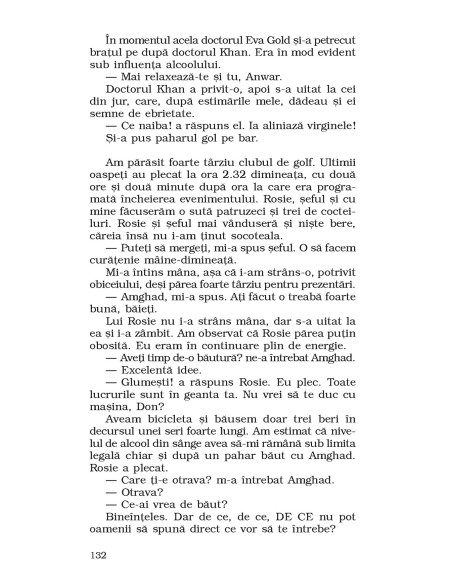 În momentul acela doctorul Eva Gold și-a petrecut brațul pe după doctorul Khan. Era în mod evident sub influența alcoolului.
— Mai relaxează-te și tu, Anwar.
Doctorul Khan a privit-o, apoi s-a uitat la cei din jur, care, după estimările mele, dădeau și ei semne de ebrietate.
— Ce naiba! a răspuns el. Ia aliniază virginele!
Și-a pus paharul gol pe bar.

Am părăsit foarte târziu clubul de golf. Ultimii oaspeți au plecat la ora 2.32 dimineața, cu două ore și două minute după ora la care era programată încheierea evenimentului. Rosie, șeful și cu mine făcuserăm o sută patruzeci și trei de cocteiluri. Rosie și șeful mai vânduseră și niște bere, căreia însă nu i-am ținut socoteala.
— Puteți să mergeți, mi-a spus șeful. O să facem curățenie mâine-dimineață.
Mi-a întins mâna, așa că i-am strâns-o, potrivit obiceiului, deși părea foarte târziu pentru prezentări.
— Amghad, mi-a spus. Ați făcut o treabă foarte bună, băieți.
Lui Rosie nu i-a strâns mâna, dar s-a uitat la ea și i-a zâmbit. Am observat că Rosie părea puțin obosită. Eu eram în continuare plin de energie.
— Aveți timp de-o băutură? ne-a întrebat Amghad.
— Excelentă idee.
— Glumești! a răspuns Rosie. Eu plec. Toate lucrurile sunt în geanta ta. Nu vrei să te duc cu mașina, Don?
Aveam bicicleta și băusem doar trei beri în decursul unei seri foarte lungi. Am estimat că nivelul de alcool din sânge avea să-mi rămână sub limita legală chiar și după un pahar băut cu Amghad. Rosie a plecat.
— Care ți-e otrava? m-a întrebat Amghad.
— Otrava?
— Ce-ai vrea de băut?
Bineînțeles. Dar de ce, de ce, DE CE nu pot oamenii să spună direct ce vor să te întrebe?

132